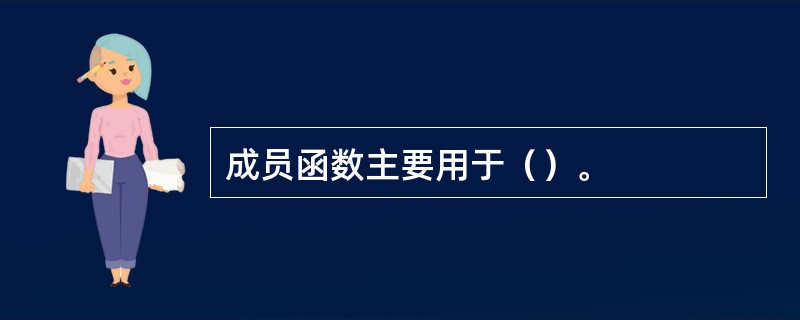 成员函数主要用于（）。